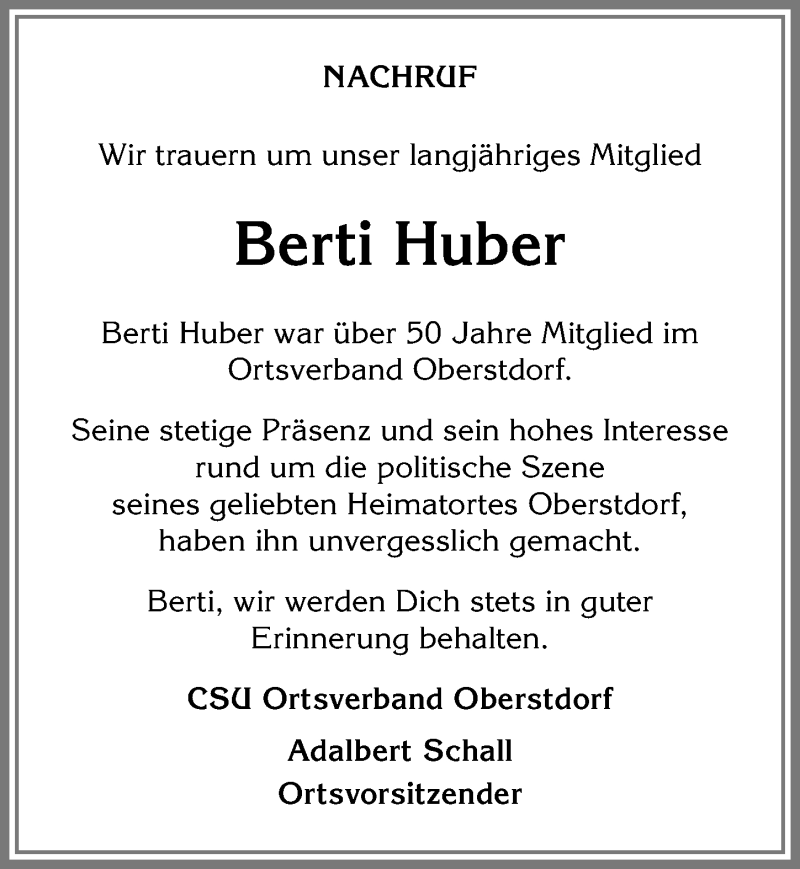 NACHRUF

Wir trauern um unser langjähriges Mitglied

Berti Huber

Berti Huber war über 50 Jahre Mitglied im Ortsverband Oberstdorf.

Seine stetige Präsenz und sein hohes Interesse rund um die politische Szene seines geliebten Heimatortes Oberstdorf, haben ihn unvergesslich gemacht.

Berti, wir werden Dich stets in guter Erinnerung behalten.

CSU Ortsverband Oberstdorf

Adalbert Schall
Ortsvorsitzender